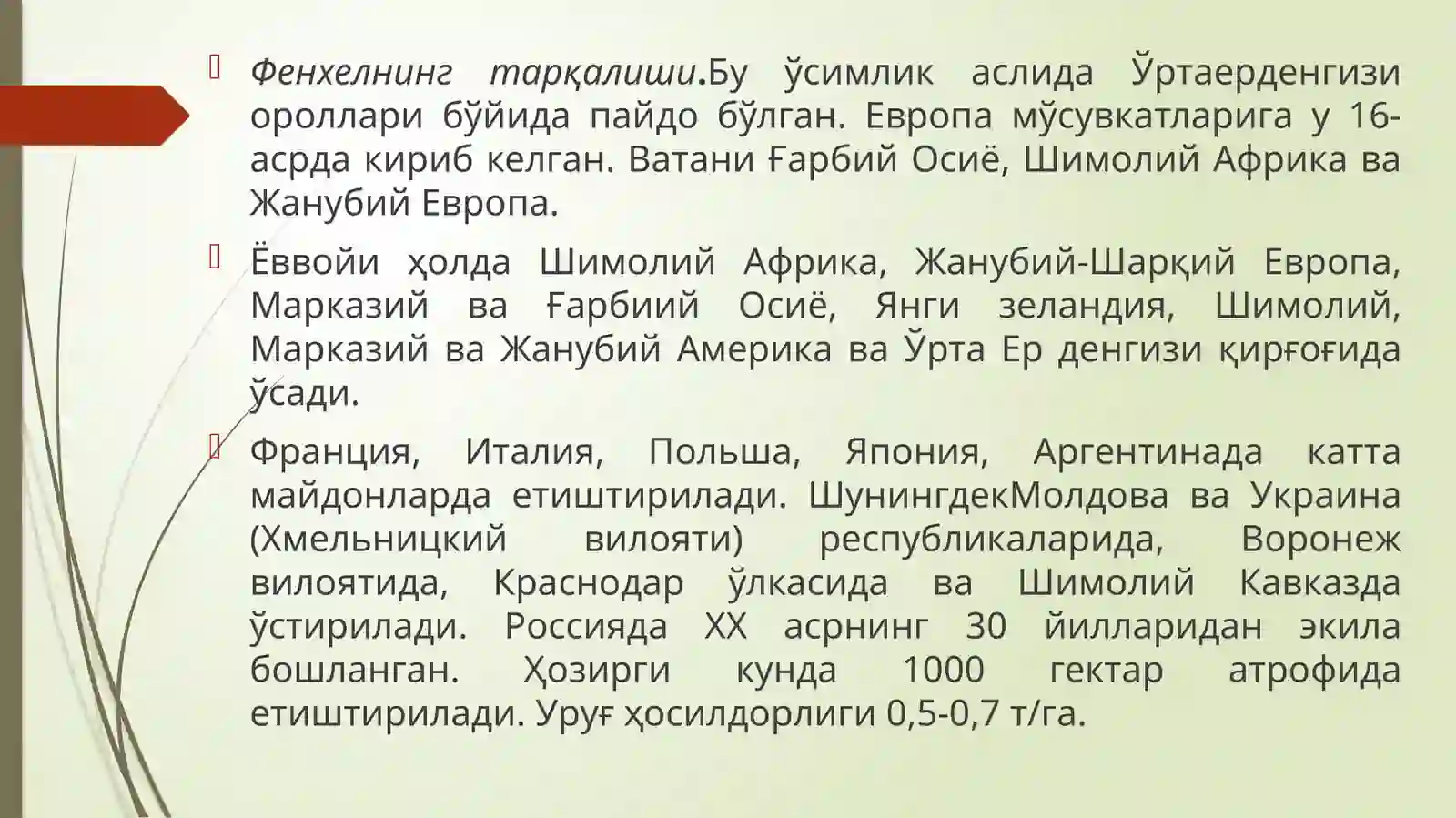 Фенхелнинг тарқалиши.Бу ўсимлик аслида Ўртаерденгизи ороллари бўйида пайдо бўлган. Европа мўсувкатларига у 16-асрда кириб келган. Ватани Ғарбий Осиё, Шимолий Африка ва Жанубий Европа.

Ёввойи ҳолда Шимолий Африка, Жанубий-Шарқий Европа, Марказий ва Ғарбиий Осиё, Янги зеландия, Шимолий, Марказий ва Жанубий Америка ва Ўрта Ер денгизи қирғоғида ўсади.

Франция, Италия, Польша, Япония, Аргентинада катта майдонларда етиштирилади. ШунингдекМолдова ва Украина (Хмельницкий вилояти) республикаларида, Воронеж вилоятида, Краснодар ўлкасида ва Шимолий Кавказда ўстирилади. Россияда XX асрнинг 30 йилларидан экила бошланган. Ҳозирги кунда 1000 гектар атрофида етиштирилади. Уруғ ҳосилдорлиги 0,5-0,7 т/га.